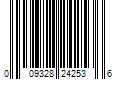 0 09328 24253 6